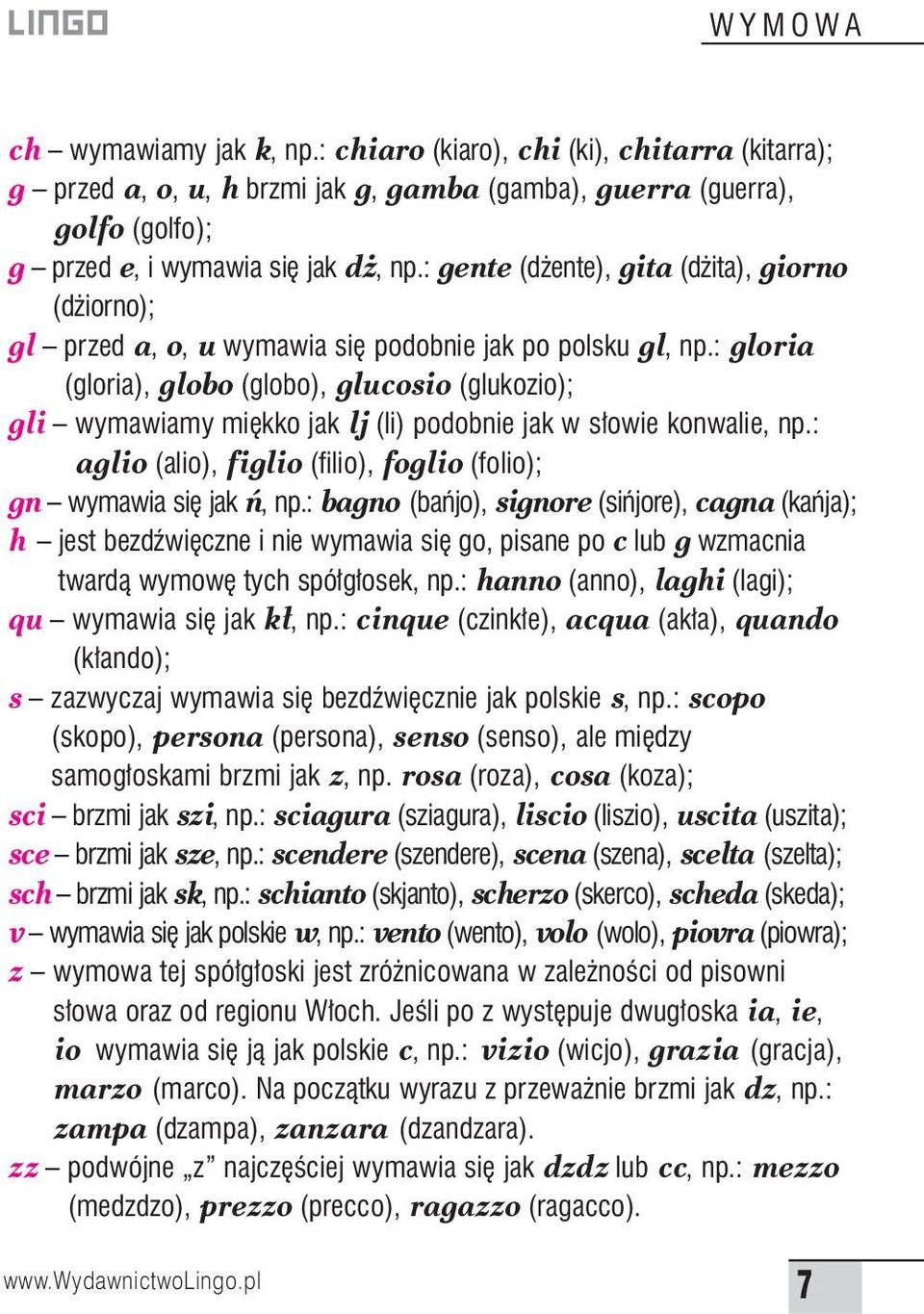 LINGO

WYMOWA

ch – wymawiamy jak k, np.: chiaro (kiaro), chi (ki), chitarra (kitarra);
g – przed a, o, u, h brzmi jak g, gamba (gamba), guerra (guerra), golfo (golfo);
g – przed e, i wymawia się jak dż, np.: gente (dżente), gita (dżita), giorno (dżiorno);
gl – przed a, o, u wymawia się podobnie jak po polsku gl, np.: gloria (gloria), globo (globo), glucosio (glukozio);
gli – wymawiamy miękko jak lj (li) podobnie jak w słowie konwalie, np.: aglio (alio), figlio (filio), foglio (folio);
gn – wymawia się jak ń, np.: bagno (bańjo), signore (sińjore), cagna (kańja);
h – jest bezdźwięczne i nie wymawia się go, pisane po c lub g wzmacnia twardą wymowę tych spółgłosek, np.: hanno (anno), laghi (lagi);
qu – wymawia się jak kł, np.: cinque (czinkłe), acqua (akła), quando (kłando);
s – zazwyczaj wymawia się bezdźwięcznie jak polskie s, np.: scopo (skopo), persona (persona), senso (senso), ale między samogłoskami brzmi jak z, np. rosa (roza), cosa (koza);
sci – brzmi jak szi, np.: sciagura (sziagura), liscio (liszio), uscita (uszita);
sce – brzmi jak sze, np.: scendere (szendere), scena (szena), scelta (szelta);
sch – brzmi jak sk, np.: schianto (skjanto), scherzo (skerco), scheda (skeda);
v – wymawia się jak polskie w, np.: vento (wento), volo (wolo), piovra (piowra);
z – wymowa tej spółgłoski jest zróżnicowana w zależności od pisowni słowa oraz od regionu Włoch. Jeśli po z występuje dwugłoska ia, ie, io wymawia się ją jak polskie c, np.: vizio (wicjo), grazia (gracja), marzo (marco). Na początku wyrazu z przeważnie brzmi jak dz, np.: zampa (dzampa), zanzara (dzandzara).
zz – podwójne „z” najczęściej wymawia się jak dzdz lub cc, np.: mezzo (medzdzo), prezzo (precco), ragazzo (ragacco).

www.WydawnictwoLingo.pl

7